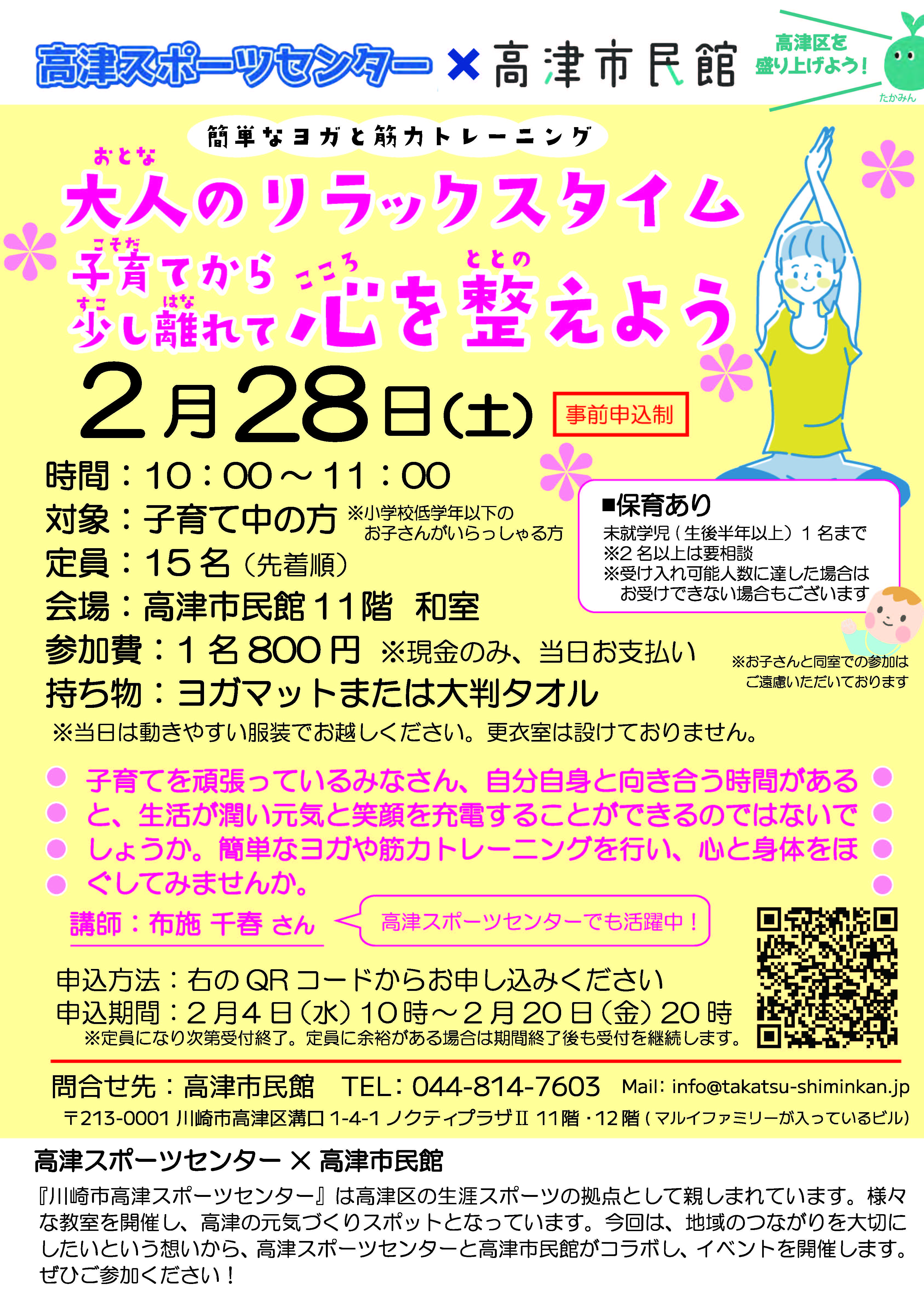 高津スポーツセンター × 高津市民館

高津区を盛り上げよう！

たかみん

簡単なヨガと筋力トレーニング

おとな
大人のリラックスタイム

こそだ
子育てから
すこ はな
少し離れて
こころ ととの
心を整えよう

2月28日(土)

事前申込制

時間：10：00～11：00
対象：子育て中の方 ※小学校低学年以下のお子さんがいらっしゃる方
定員：15名（先着順）
会場：高津市民館11階 和室
参加費：1名800円 ※現金のみ、当日お支払い
持ち物：ヨガマットまたは大判タオル
※当日は動きやすい服装でお越しください。更衣室は設けておりません。

■保育あり
未就学児（生後半年以上）1名まで
※2名以上は要相談
※受け入れ可能人数に達した場合はお受けできない場合もございます

※お子さんと同室での参加はご遠慮いただいております

子育てを頑張っているみなさん、自分自身と向き合う時間があると、生活が潤い元気と笑顔を充電することができるのではないでしょうか。簡単なヨガや筋力トレーニングを行い、心と身体をほぐしてみませんか。

講師：布施 千春 さん

高津スポーツセンターでも活躍中！

申込方法：右のQRコードからお申し込みください
申込期間：2月4日（水）10時～2月20日（金）20時
※定員になり次第受付終了。定員に余裕がある場合は期間終了後も受付を継続します。

問合せ先：高津市民館 TEL：044-814-7603 Mail：info@takatsu-shiminkan.jp
〒213-0001 川崎市高津区溝口1-4-1 ノクティプラザⅡ 11階・12階（マルイファミリーが入っているビル）

高津スポーツセンター × 高津市民館

『川崎市高津スポーツセンター』は高津区の生涯スポーツの拠点として親しまれています。様々な教室を開催し、高津の元気づくりスポットとなっています。今回は、地域のつながりを大切にしたいという想いから、高津スポーツセンターと高津市民館がコラボし、イベントを開催します。ぜひご参加ください！